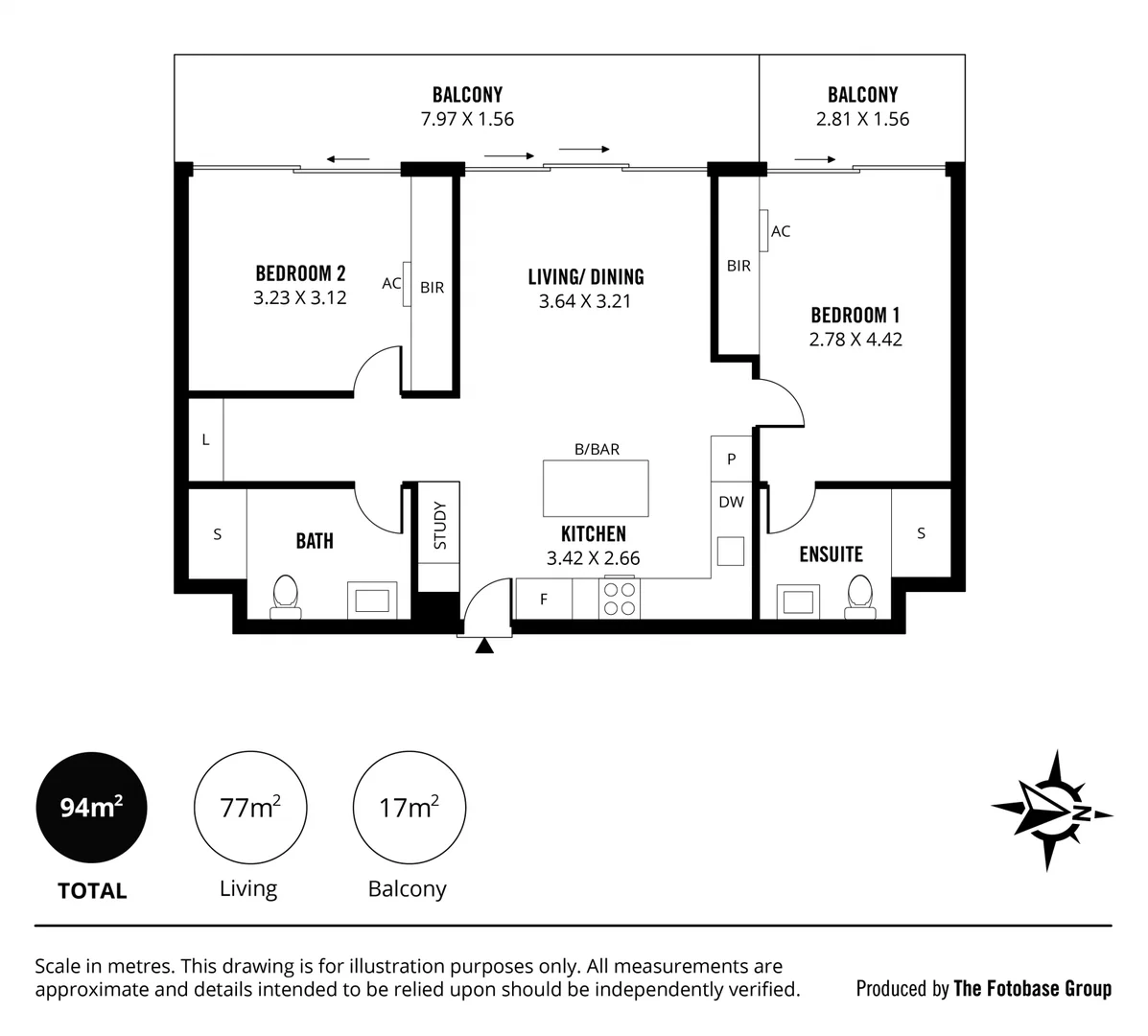 BALCONY
7.97 X 1.56

BALCONY
2.81 X 1.56

BEDROOM 2
3.23 X 3.12

AC

BIR

LIVING/ DINING
3.64 X 3.21

BIR

AC

BEDROOM 1
2.78 X 4.42

L

B/BAR

P

DW

S

BATH

STUDY

KITCHEN
3.42 X 2.66

F

ENSUITE

S

$94m^2$
TOTAL

$77m^2$
Living

$17m^2$
Balcony

N

Scale in metres. This drawing is for illustration purposes only. All measurements are approximate and details intended to be relied upon should be independently verified.

Produced by The Fotobase Group